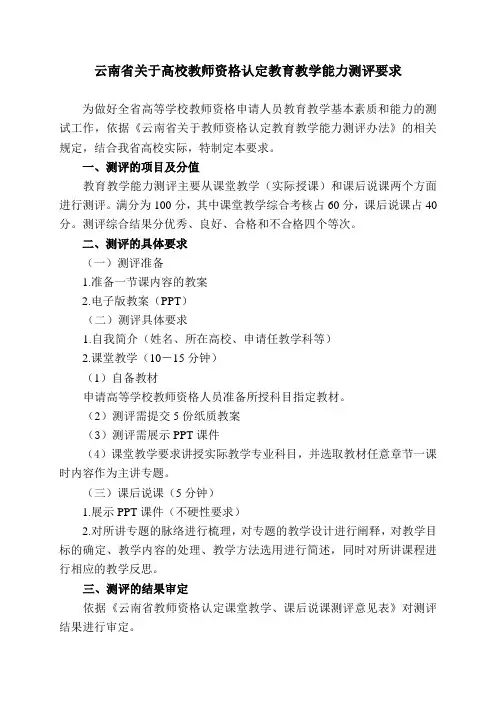 云南省关于高校教师资格认定教育教学能力测评要求

为做好全省高等学校教师资格申请人员教育教学基本素质和能力的测试工作，依据《云南省关于教师资格认定教育教学能力测评办法》的相关规定，结合我省高校实际，特制定本要求。

一、测评的项目及分值

教育教学能力测评主要从课堂教学（实际授课）和课后说课两个方面进行测评。满分为100分，其中课堂教学综合考核占60分，课后说课占40分。测评综合结果分优秀、良好、合格和不合格四个等次。

二、测评的具体要求

（一）测评准备

1.准备一节课内容的教案

2.电子版教案（PPT）

（二）测评具体要求

1.自我简介（姓名、所在高校、申请任教学科等）

2.课堂教学（10－15分钟）

（1）自备教材

申请高等学校教师资格人员准备所授科目指定教材。

（2）测评需提交5份纸质教案

（3）测评需展示PPT课件

（4）课堂教学要求讲授实际教学专业科目，并选取教材任意章节一课时内容作为主讲专题。

（三）课后说课（5分钟）

1.展示PPT课件（不硬性要求）

2.对所讲专题的脉络进行梳理，对专题的教学设计进行阐释，对教学目标的确定、教学内容的处理、教学方法选用进行简述，同时对所讲课程进行相应的教学反思。

三、测评的结果审定

依据《云南省教师资格认定课堂教学、课后说课测评意见表》对测评结果进行审定。